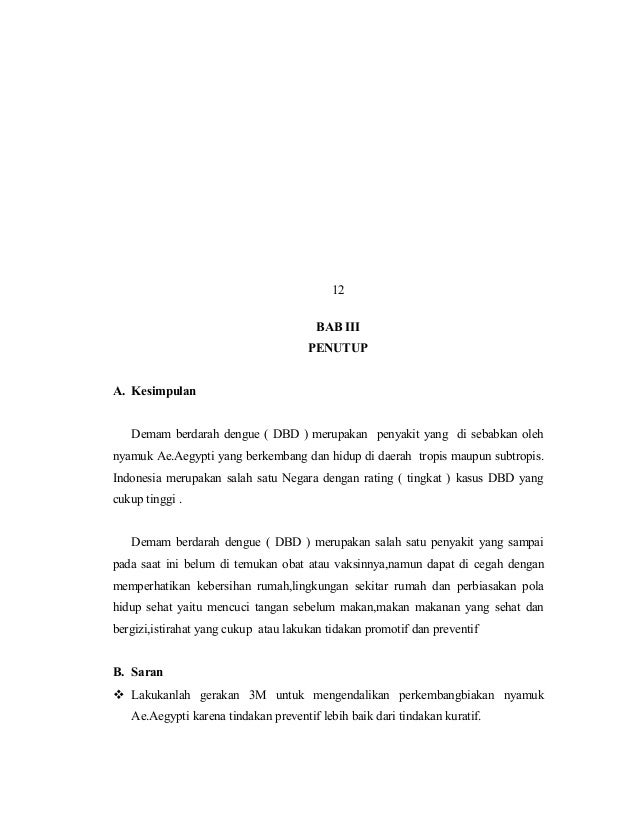 12

BAB III
PENUTUP

A. Kesimpulan

Demam berdarah dengue ( DBD ) merupakan penyakit yang di sebabkan oleh nyamuk Ae.Aegypti yang berkembang dan hidup di daerah tropis maupun subtropis. Indonesia merupakan salah satu Negara dengan rating ( tingkat ) kasus DBD yang cukup tinggi .

Demam berdarah dengue ( DBD ) merupakan salah satu penyakit yang sampai pada saat ini belum di temukan obat atau vaksinnya,namun dapat di cegah dengan memperhatikan kebersihan rumah,lingkungan sekitar rumah dan perbiasakan pola hidup sehat yaitu mencuci tangan sebelum makan,makan makanan yang sehat dan bergizi,istirahat yang cukup atau lakukan tidakan promotif dan preventif

B. Saran

❖ Lakukanlah gerakan 3M untuk mengendalikan perkembangbiakan nyamuk Ae.Aegypti karena tindakan preventif lebih baik dari tindakan kuratif.